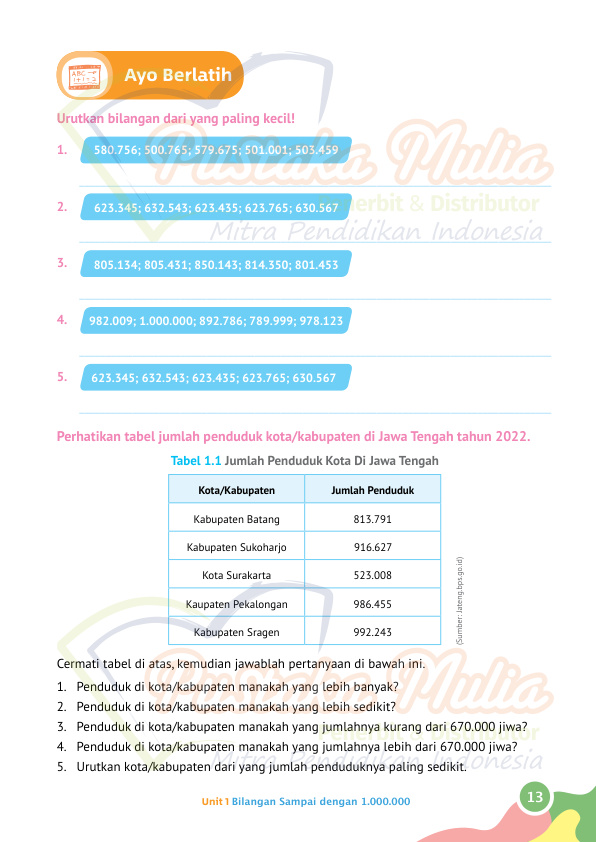 Ayo Berlatih

Urutkan bilangan dari yang paling kecil!

1. 580.756; 500.765; 579.675; 501.001; 503.459

2. 623.345; 632.543; 623.435; 623.765; 630.567

3. 805.134; 805.431; 850.143; 814.350; 801.453

4. 982.009; 1.000.000; 892.786; 789.999; 978.123

5. 623.345; 632.543; 623.435; 623.765; 630.567

Pustaka Mulia
Penerbit & Distributor
Mitra Pendidikan Indonesia

Perhatikan tabel jumlah penduduk kota/kabupaten di Jawa Tengah tahun 2022.

Tabel 1.1 Jumlah Penduduk Kota Di Jawa Tengah

| Kota/Kabupaten | Jumlah Penduduk |
|---|---|
| Kabupaten Batang | 813.791 |
| Kabupaten Sukoharjo | 916.627 |
| Kota Surakarta | 523.008 |
| Kaupaten Pekalongan | 986.455 |
| Kabupaten Sragen | 992.243 |

(Sumber: Jateng.bps.go.id)

Cermati tabel di atas, kemudian jawablah pertanyaan di bawah ini.
1. Penduduk di kota/kabupaten manakah yang lebih banyak?
2. Penduduk di kota/kabupaten manakah yang lebih sedikit?
3. Penduduk di kota/kabupaten manakah yang jumlahnya kurang dari 670.000 jiwa?
4. Penduduk di kota/kabupaten manakah yang jumlahnya lebih dari 670.000 jiwa?
5. Urutkan kota/kabupaten dari yang jumlah penduduknya paling sedikit.

Pustaka Mulia
Mitra Pendidikan Indonesia

Unit 1 Bilangan Sampai dengan 1.000.000

13